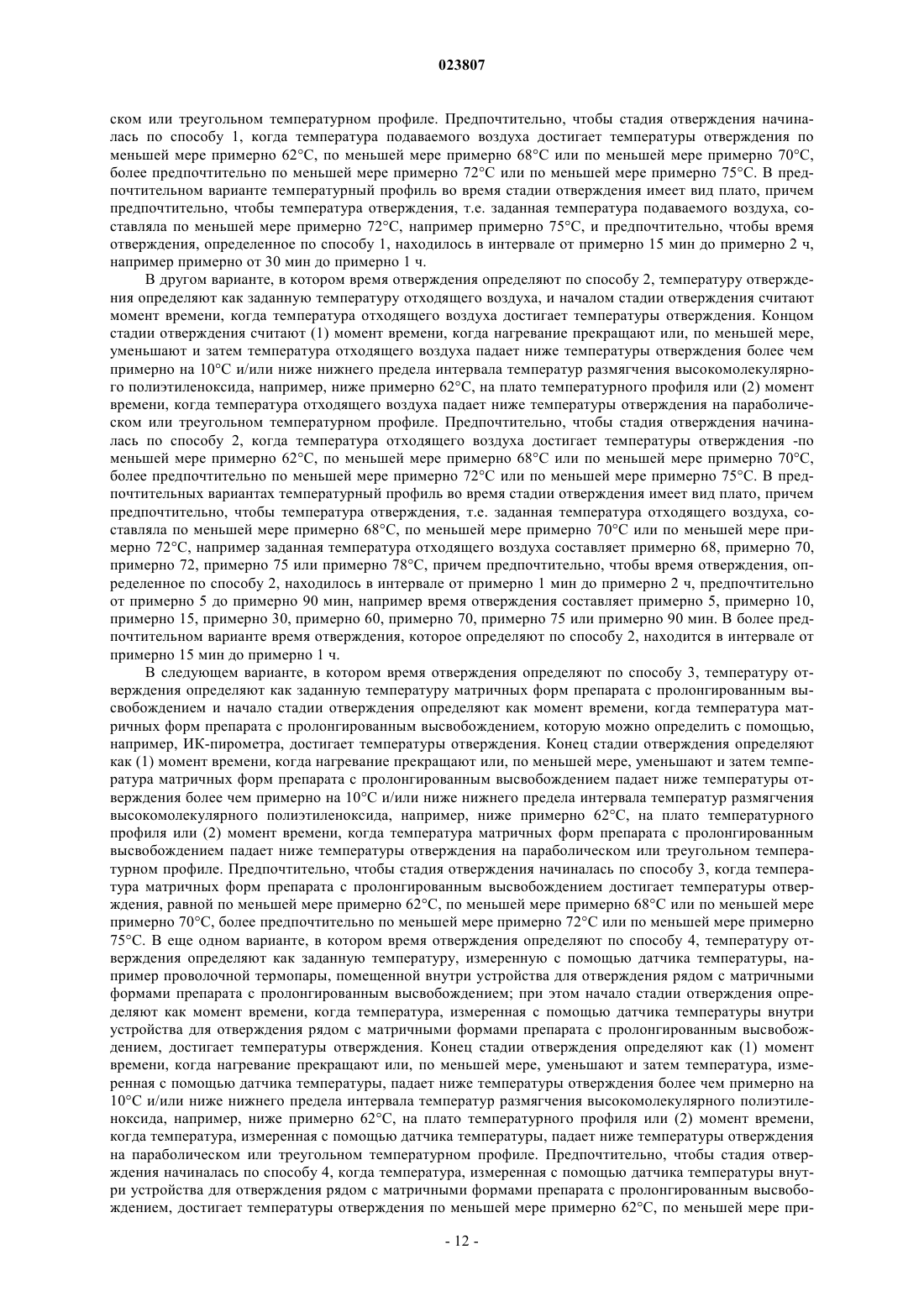 023807

ском или треугольном температурном профиле. Предпочтительно, чтобы стадия отверждения начиналась по способу 1, когда температура подаваемого воздуха достигает температуры отверждения по меньшей мере примерно 62°C, по меньшей мере примерно 68°C или по меньшей мере примерно 70°C, более предпочтительно по меньшей мере примерно 72°C или по меньшей мере примерно 75°C. В предпочтительном варианте температурный профиль во время стадии отверждения имеет вид плато, причем предпочтительно, чтобы температура отверждения, т.е. заданная температура подаваемого воздуха, составляла по меньшей мере примерно 72°C, например примерно 75°C, и предпочтительно, чтобы время отверждения, определенное по способу 1, находилось в интервале от примерно 15 мин до примерно 2 ч, например примерно от 30 мин до примерно 1 ч.

В другом варианте, в котором время отверждения определяют по способу 2, температуру отверждения определяют как заданную температуру отходящего воздуха, и началом стадии отверждения считают момент времени, когда температура отходящего воздуха достигает температуры отверждения. Концом стадии отверждения считают (1) момент времени, когда нагревание прекращают или, по меньшей мере, уменьшают и затем температура отходящего воздуха падает ниже температуры отверждения более чем примерно на 10°C и/или ниже нижнего предела интервала температур размягчения высокомолекулярного полиэтиленоксида, например, ниже примерно 62°C, на плато температурного профиля или (2) момент времени, когда температура отходящего воздуха падает ниже температуры отверждения на параболическом или треугольном температурном профиле. Предпочтительно, чтобы стадия отверждения начиналась по способу 2, когда температура отходящего воздуха достигает температуры отверждения -по меньшей мере примерно 62°C, по меньшей мере примерно 68°C или по меньшей мере примерно 70°C, более предпочтительно по меньшей мере примерно 72°C или по меньшей мере примерно 75°C. В предпочтительных вариантах температурный профиль во время стадии отверждения имеет вид плато, причем предпочтительно, чтобы температура отверждения, т.е. заданная температура отходящего воздуха, составляла по меньшей мере примерно 68°C, по меньшей мере примерно 70°C или по меньшей мере примерно 72°C, например заданная температура отходящего воздуха составляет примерно 68, примерно 70, примерно 72, примерно 75 или примерно 78°C, причем предпочтительно, чтобы время отверждения, определенное по способу 2, находилось в интервале от примерно 1 мин до примерно 2 ч, предпочтительно от примерно 5 до примерно 90 мин, например время отверждения составляет примерно 5, примерно 10, примерно 15, примерно 30, примерно 60, примерно 70, примерно 75 или примерно 90 мин. В более предпочтительном варианте время отверждения, которое определяют по способу 2, находится в интервале от примерно 15 мин до примерно 1 ч.

В следующем варианте, в котором время отверждения определяют по способу 3, температуру отверждения определяют как заданную температуру матричных форм препарата с пролонгированным высвобождением и начало стадии отверждения определяют как момент времени, когда температура матричных форм препарата с пролонгированным высвобождением, которую можно определить с помощью, например, ИК-пирометра, достигает температуры отверждения. Конец стадии отверждения определяют как (1) момент времени, когда нагревание прекращают или, по меньшей мере, уменьшают и затем температура матричных форм препарата с пролонгированным высвобождением падает ниже температуры отверждения более чем примерно на 10°C и/или ниже нижнего предела интервала температур размягчения высокомолекулярного полиэтиленоксида, например, ниже примерно 62°C, на плато температурного профиля или (2) момент времени, когда температура матричных форм препарата с пролонгированным высвобождением падает ниже температуры отверждения на параболическом или треугольном температурном профиле. Предпочтительно, чтобы стадия отверждения начиналась по способу 3, когда температура матричных форм препарата с пролонгированным высвобождением достигает температуры отверждения, равной по меньшей мере примерно 62°C, по меньшей мере примерно 68°C или по меньшей мере примерно 70°C, более предпочтительно по меньшей мере примерно 72°C или по меньшей мере примерно 75°C. В еще одном варианте, в котором время отверждения определяют по способу 4, температуру отверждения определяют как заданную температуру, измеренную с помощью датчика температуры, например проволочной термопары, помещенной внутри устройства для отверждения рядом с матричными формами препарата с пролонгированным высвобождением; при этом начало стадии отверждения определяют как момент времени, когда температура, измеренная с помощью датчика температуры внутри устройства для отверждения рядом с матричными формами препарата с пролонгированным высвобождением, достигает температуры отверждения. Конец стадии отверждения определяют как (1) момент времени, когда нагревание прекращают или, по меньшей мере, уменьшают и затем температура, измеренная с помощью датчика температуры, падает ниже температуры отверждения более чем примерно на 10°C и/или ниже нижнего предела интервала температур размягчения высокомолекулярного полиэтиленоксида, например, ниже примерно 62°C, на плато температурного профиля или (2) момент времени, когда температура, измеренная с помощью датчика температуры, падает ниже температуры отверждения на параболическом или треугольном температурном профиле. Предпочтительно, чтобы стадия отверждения начиналась по способу 4, когда температура, измеренная с помощью датчика температуры внутри устройства для отверждения рядом с матричными формами препарата с пролонгированным высвобождением, достигает температуры отверждения по меньшей мере примерно 62°C, по меньшей мере при-

- 12 -